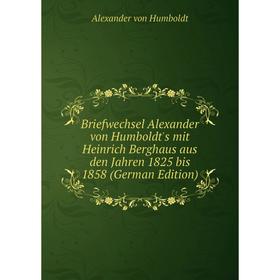 Alexander von Humboldt

Briefwechsel Alexander von Humboldt's mit Heinrich Berghaus aus den Jahren 1825 bis 1858 (German Edition)